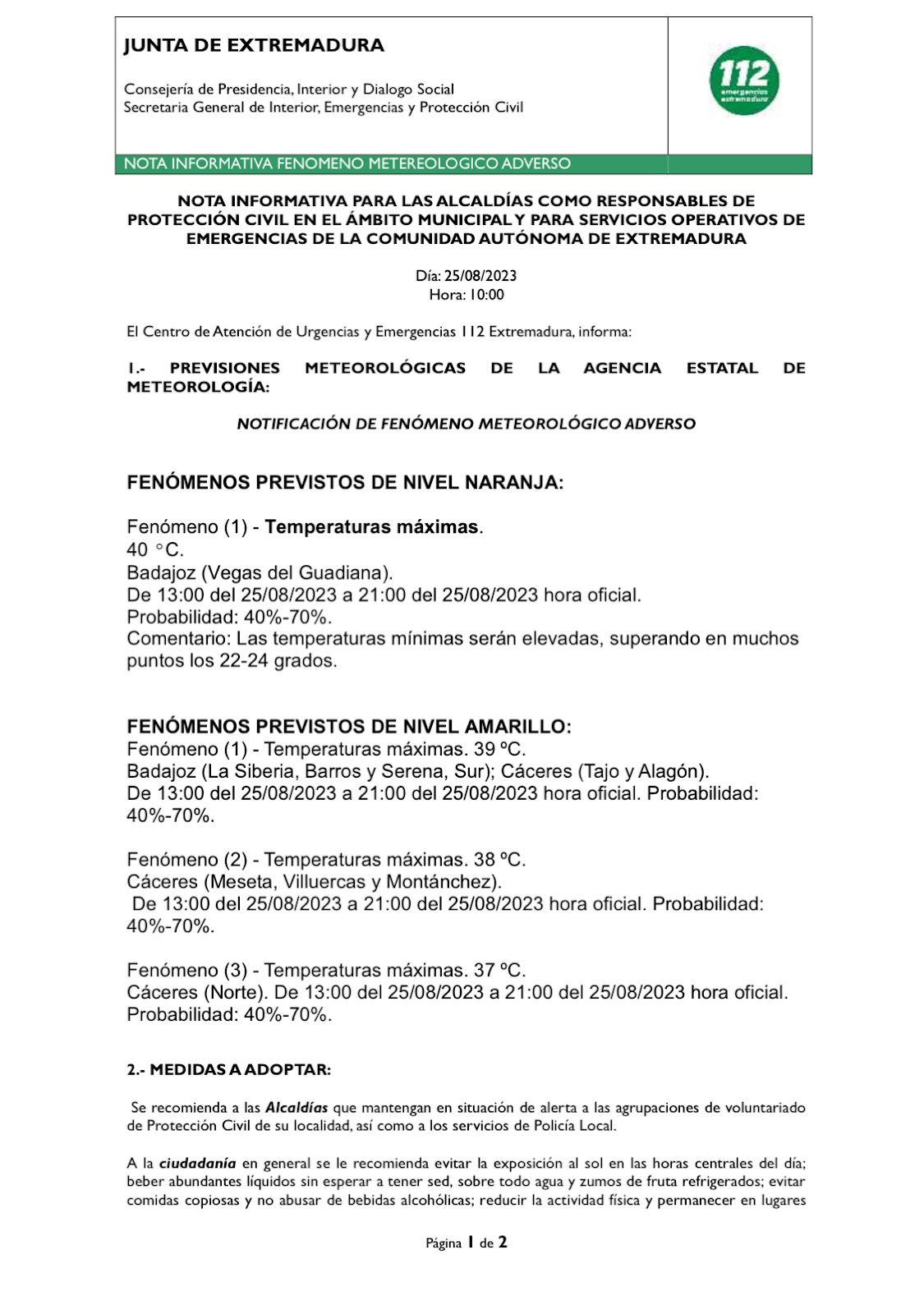 JUNTA DE EXTREMADURA

Consejería de Presidencia, Interior y Dialogo Social
Secretaria General de Interior, Emergencias y Protección Civil

112 emergencias extremadura

NOTA INFORMATIVA FENOMENO METEREOLOGICO ADVERSO

NOTA INFORMATIVA PARA LAS ALCALDÍAS COMO RESPONSABLES DE PROTECCIÓN CIVIL EN EL ÁMBITO MUNICIPAL Y PARA SERVICIOS OPERATIVOS DE EMERGENCIAS DE LA COMUNIDAD AUTÓNOMA DE EXTREMADURA

Día: 25/08/2023
Hora: 10:00

El Centro de Atención de Urgencias y Emergencias 112 Extremadura, informa:

1.- PREVISIONES METEOROLÓGICAS DE LA AGENCIA ESTATAL DE METEOROLOGÍA:

NOTIFICACIÓN DE FENÓMENO METEOROLÓGICO ADVERSO

FENÓMENOS PREVISTOS DE NIVEL NARANJA:

Fenómeno (1) - Temperaturas máximas.
40 °C.
Badajoz (Vegas del Guadiana).
De 13:00 del 25/08/2023 a 21:00 del 25/08/2023 hora oficial.
Probabilidad: 40%-70%.
Comentario: Las temperaturas mínimas serán elevadas, superando en muchos puntos los 22-24 grados.

FENÓMENOS PREVISTOS DE NIVEL AMARILLO:
Fenómeno (1) - Temperaturas máximas. 39 ºC.
Badajoz (La Siberia, Barros y Serena, Sur); Cáceres (Tajo y Alagón).
De 13:00 del 25/08/2023 a 21:00 del 25/08/2023 hora oficial. Probabilidad: 40%-70%.

Fenómeno (2) - Temperaturas máximas. 38 ºC.
Cáceres (Meseta, Villuercas y Montánchez).
De 13:00 del 25/08/2023 a 21:00 del 25/08/2023 hora oficial. Probabilidad: 40%-70%.

Fenómeno (3) - Temperaturas máximas. 37 ºC.
Cáceres (Norte). De 13:00 del 25/08/2023 a 21:00 del 25/08/2023 hora oficial.
Probabilidad: 40%-70%.

2.- MEDIDAS A ADOPTAR:

Se recomienda a las Alcaldías que mantengan en situación de alerta a las agrupaciones de voluntariado de Protección Civil de su localidad, así como a los servicios de Policía Local.

A la ciudadanía en general se le recomienda evitar la exposición al sol en las horas centrales del día; beber abundantes líquidos sin esperar a tener sed, sobre todo agua y zumos de fruta refrigerados; evitar comidas copiosas y no abusar de bebidas alcohólicas; reducir la actividad física y permanecer en lugares

Página 1 de 2